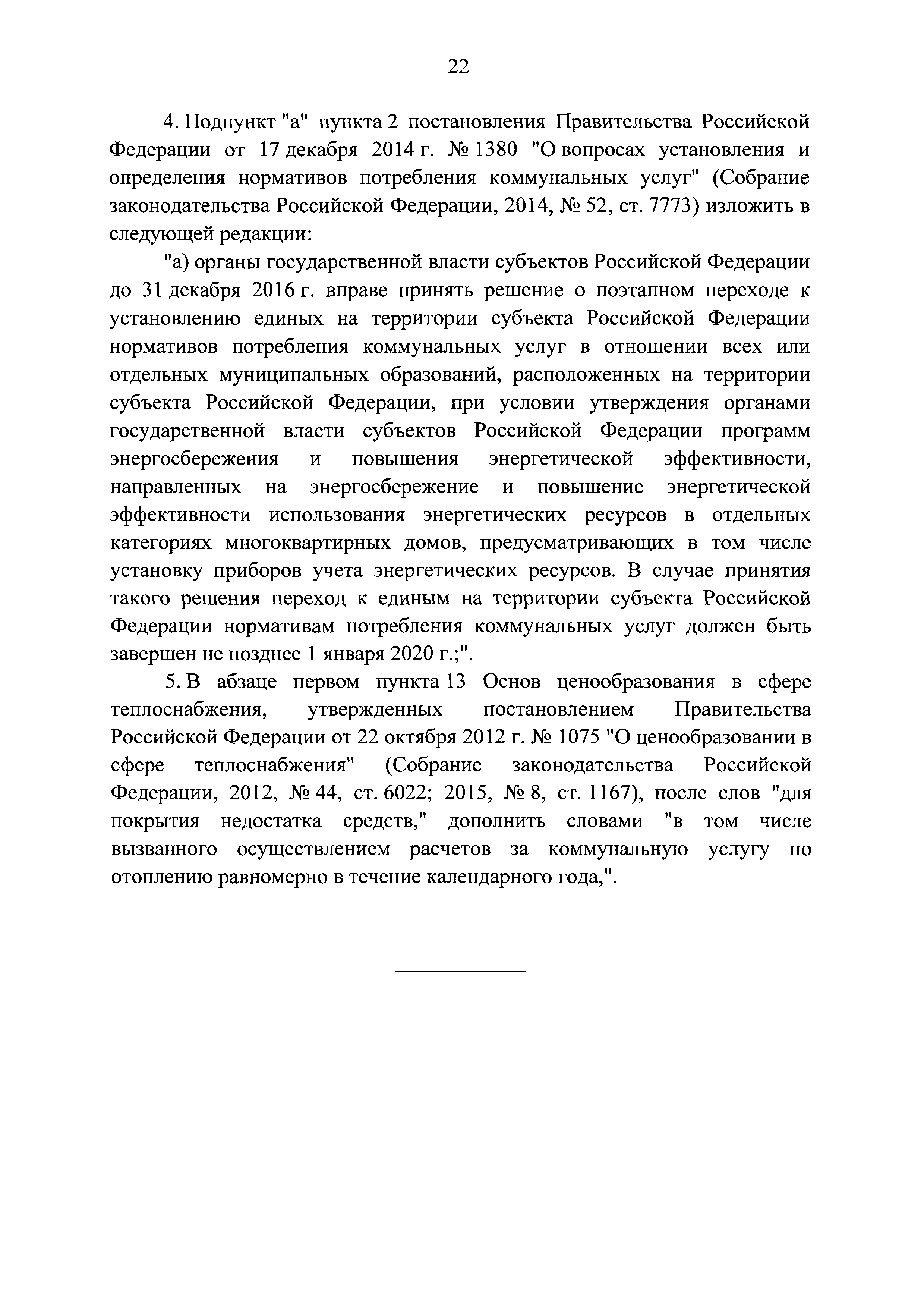 22

4. Подпункт "а" пункта 2 постановления Правительства Российской Федерации от 17 декабря 2014 г. № 1380 "О вопросах установления и определения нормативов потребления коммунальных услуг" (Собрание законодательства Российской Федерации, 2014, № 52, ст. 7773) изложить в следующей редакции:

"а) органы государственной власти субъектов Российской Федерации до 31 декабря 2016 г. вправе принять решение о поэтапном переходе к установлению единых на территории субъекта Российской Федерации нормативов потребления коммунальных услуг в отношении всех или отдельных муниципальных образований, расположенных на территории субъекта Российской Федерации, при условии утверждения органами государственной власти субъектов Российской Федерации программ энергосбережения и повышения энергетической эффективности, направленных на энергосбережение и повышение энергетической эффективности использования энергетических ресурсов в отдельных категориях многоквартирных домов, предусматривающих в том числе установку приборов учета энергетических ресурсов. В случае принятия такого решения переход к единым на территории субъекта Российской Федерации нормативам потребления коммунальных услуг должен быть завершен не позднее 1 января 2020 г.;".

5. В абзаце первом пункта 13 Основ ценообразования в сфере теплоснабжения, утвержденных постановлением Правительства Российской Федерации от 22 октября 2012 г. № 1075 "О ценообразовании в сфере теплоснабжения" (Собрание законодательства Российской Федерации, 2012, № 44, ст. 6022; 2015, № 8, ст. 1167), после слов "для покрытия недостатка средств," дополнить словами "в том числе вызванного осуществлением расчетов за коммунальную услугу по отоплению равномерно в течение календарного года,".